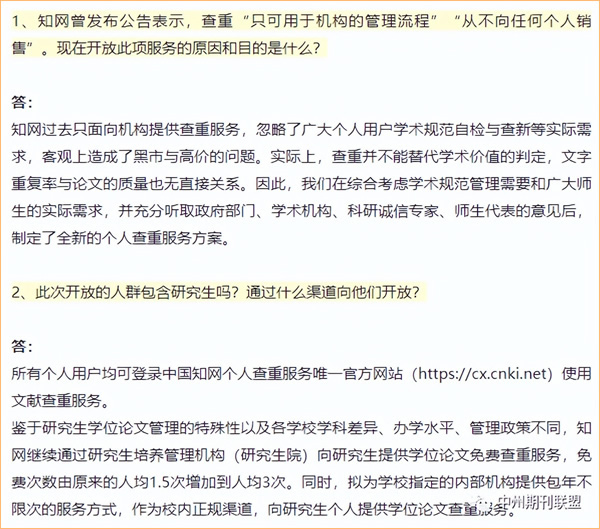 1、知网曾发布公告表示，查重“只可用于机构的管理流程”“从不向任何个人销售”。现在开放此项服务的原因和目的是什么？

答：
知网过去只面向机构提供查重服务，忽略了广大个人用户学术规范自检与查新等实际需求，客观上造成了黑市与高价的问题。实际上，查重并不能替代学术价值的判定，文字重复率与论文的质量也无直接关系。因此，我们在综合考虑学术规范管理需要和广大师生的实际需求，并充分听取政府部门、学术机构、科研诚信专家、师生代表的意见后，制定了全新的个人查重服务方案。

2、此次开放的人群包含研究生吗？通过什么渠道向他们开放？

答：
所有个人用户均可登录中国知网个人查重服务唯一官方网站（https://cx.cnki.net）使用文献查重服务。
鉴于研究生学位论文管理的特殊性以及各学校学科差异、办学水平、管理政策不同，知网继续通过研究生培养管理机构（研究生院）向研究生提供学位论文免费查重服务，免费次数由原来的人均1.5次增加到人均3次。同时，拟为学校指定的内部机构提供包年不限次的服务方式，作为校内正规渠道，向研究生个人提供学位论文查重服务。

中州期刊联盟